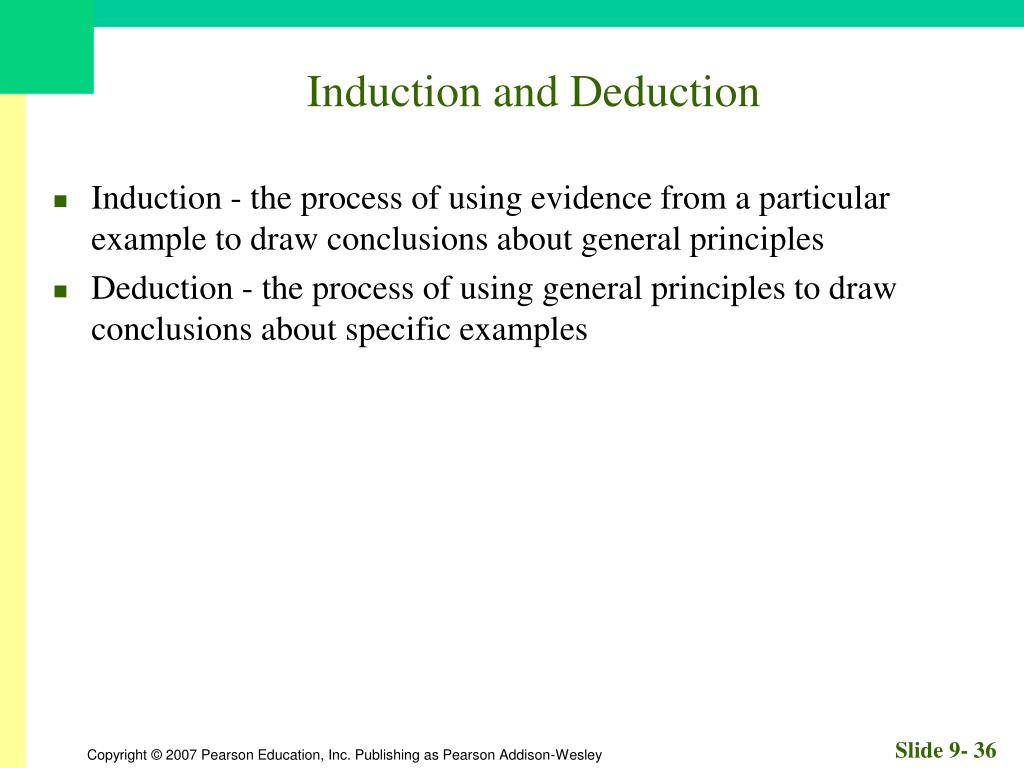 Induction and Deduction

- Induction - the process of using evidence from a particular example to draw conclusions about general principles
- Deduction - the process of using general principles to draw conclusions about specific examples

Copyright © 2007 Pearson Education, Inc. Publishing as Pearson Addison-Wesley

Slide 9- 36